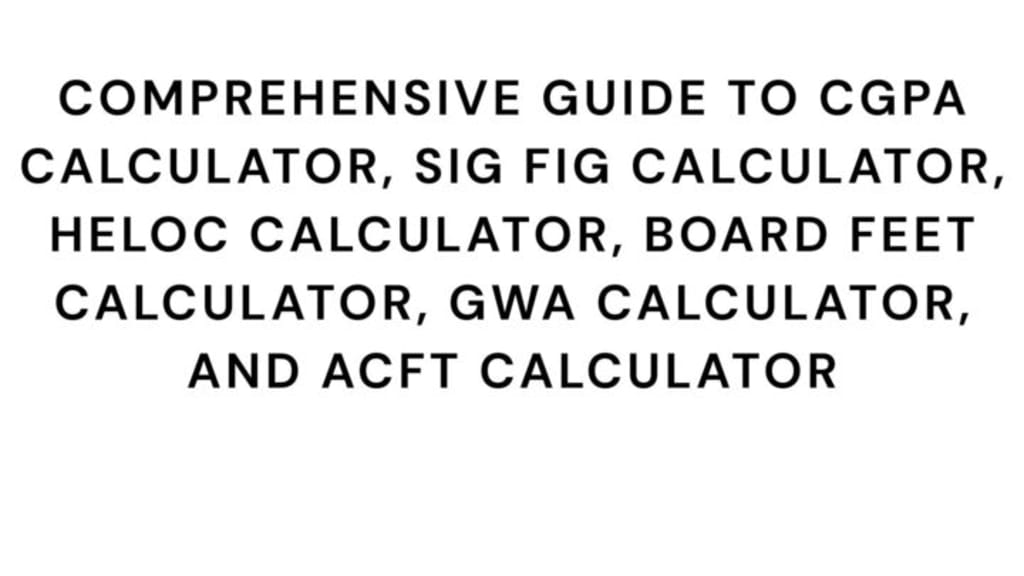 COMPREHENSIVE GUIDE TO CGPA CALCULATOR, SIG FIG CALCULATOR, HELOC CALCULATOR, BOARD FEET CALCULATOR, GWA CALCULATOR, AND ACFT CALCULATOR